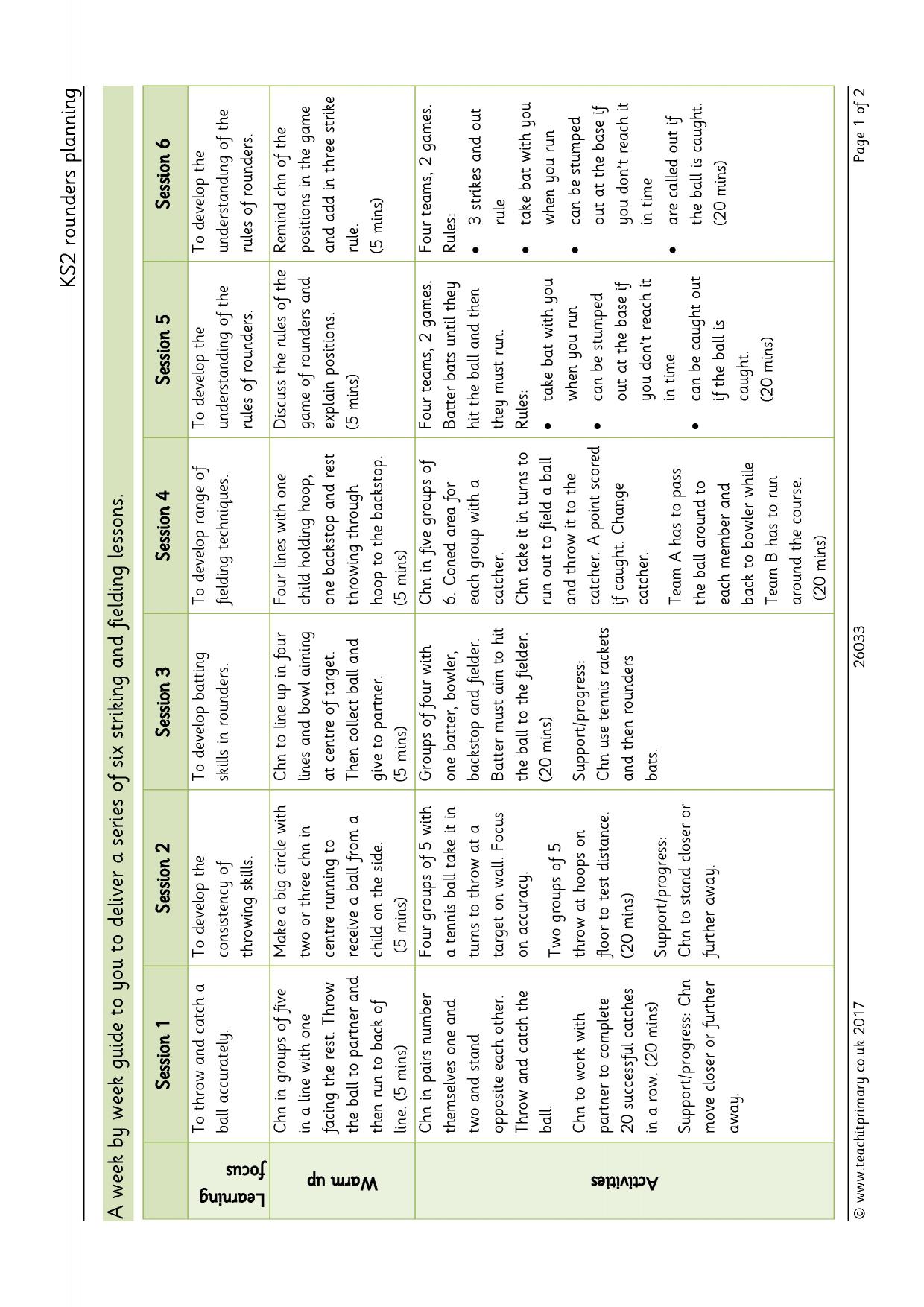 KS2 rounders planning

A week by week guide to you to deliver a series of six striking and fielding lessons.

| | Session 1 | Session 2 | Session 3 | Session 4 | Session 5 | Session 6 |
|---|---|---|---|---|---|---|
| Learning focus | To throw and catch a ball accurately. | To develop the consistency of throwing skills. | To develop batting skills in rounders. | To develop range of fielding techniques. | To develop the understanding of the rules of rounders. | To develop the understanding of the rules of rounders. |
| Warm up | Chn in groups of five in a line with one facing the rest. Throw the ball to partner and then run to back of line. (5 mins) | Make a big circle with two or three chn in centre running to receive a ball from a child on the side. (5 mins) | Chn to line up in four lines and bowl aiming at centre of target. Then collect ball and give to partner. (5 mins) | Four lines with one child holding hoop, one backstop and rest throwing through hoop to the backstop. (5 mins) | Discuss the rules of the game of rounders and explain positions. (5 mins) | Remind chn of the positions in the game and add in three strike rule. (5 mins) |
| Activities | Chn in pairs number themselves one and two and stand opposite each other. Throw and catch the ball. Chn to work with partner to complete 20 successful catches in a row. (20 mins) Support/progress: Chn move closer or further away. | Four groups of 5 with a tennis ball take it in turns to throw at a target on wall. Focus on accuracy. Two groups of 5 throw at hoops on floor to test distance. (20 mins) Support/progress: Chn to stand closer or further away. | Groups of four with one batter, bowler, backstop and fielder. Batter must aim to hit the ball to the fielder. (20 mins) Support/progress: Chn use tennis rackets and then rounders bats. | Chn in five groups of 6. Coned area for each group with a catcher. Chn take it in turns to run out to field a ball and throw it to the catcher. A point scored if caught. Change catcher. Team A has to pass the ball around to each member and back to bowler while Team B has to run around the course. (20 mins) | Four teams, 2 games. Batter bats until they hit the ball and then they must run. Rules: • take bat with you when you run • can be stumped out at the base if you don't reach it in time • can be caught out if the ball is caught. (20 mins) | Four teams, 2 games. Rules: • 3 strikes and out rule • take bat with you when you run • can be stumped out at the base if you don't reach it in time • are called out if the ball is caught. (20 mins) |

© www.teachitprimary.co.uk 2017 26033 Page 1 of 2